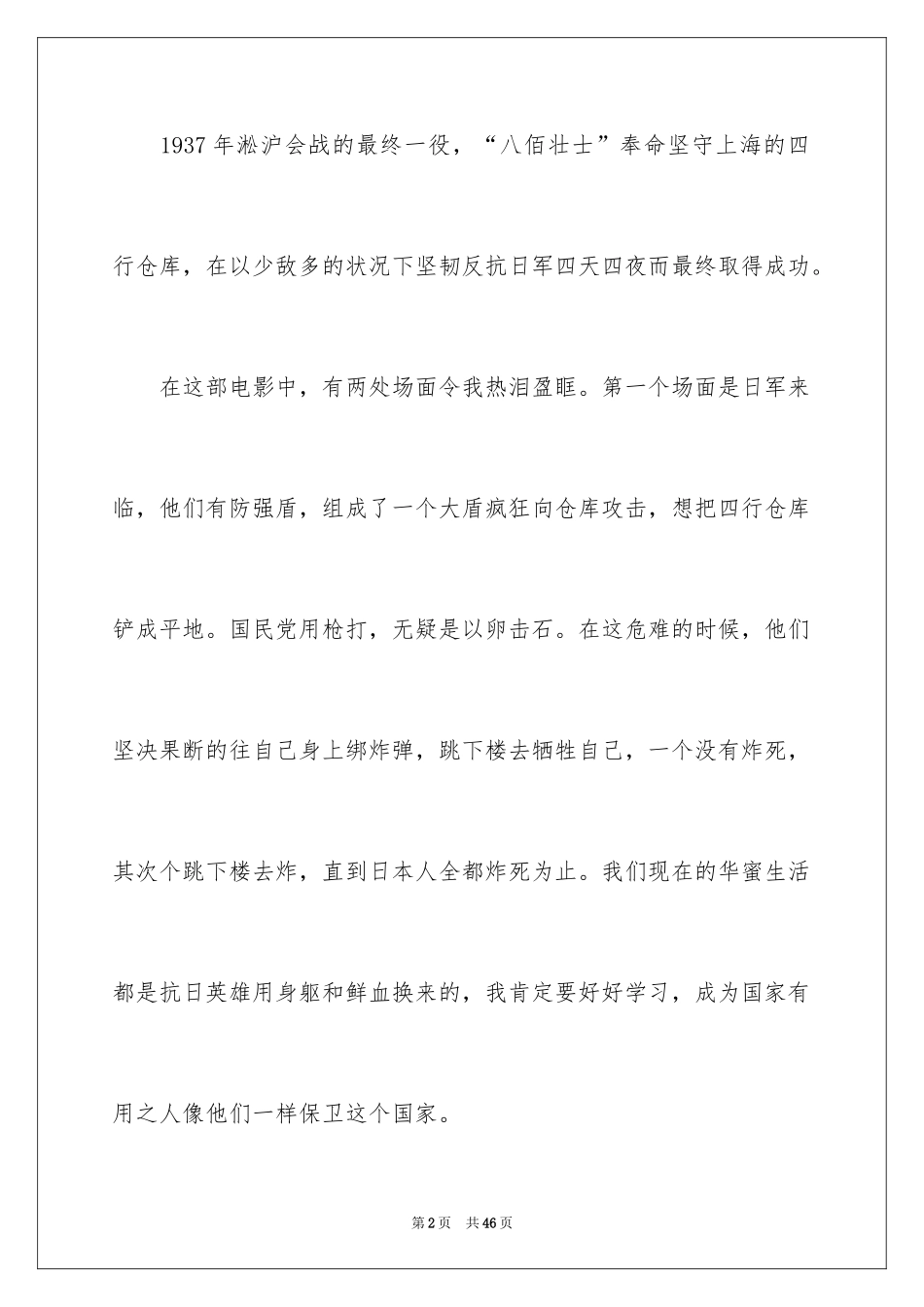 1937 年淞沪会战的最终一役，“八佰壮士”奉命坚守上海的四行仓库，在以少敌多的状况下坚韧反抗日军四天四夜而最终取得成功。

在这部电影中，有两处场面令我热泪盈眶。第一个场面是日军来临，他们有防强盾，组成了一个大盾疯狂向仓库攻击，想把四行仓库铲成平地。国民党用枪打，无疑是以卵击石。在这危难的时候，他们坚决果断的往自己身上绑炸弹，跳下楼去牺牲自己，一个没有炸死，其次个跳下楼去炸，直到日本人全都炸死为止。我们现在的华蜜生活都是抗日英雄用身躯和鲜血换来的，我肯定要好好学习，成为国家有用之人像他们一样保卫这个国家。

第 2 页　共 46 页